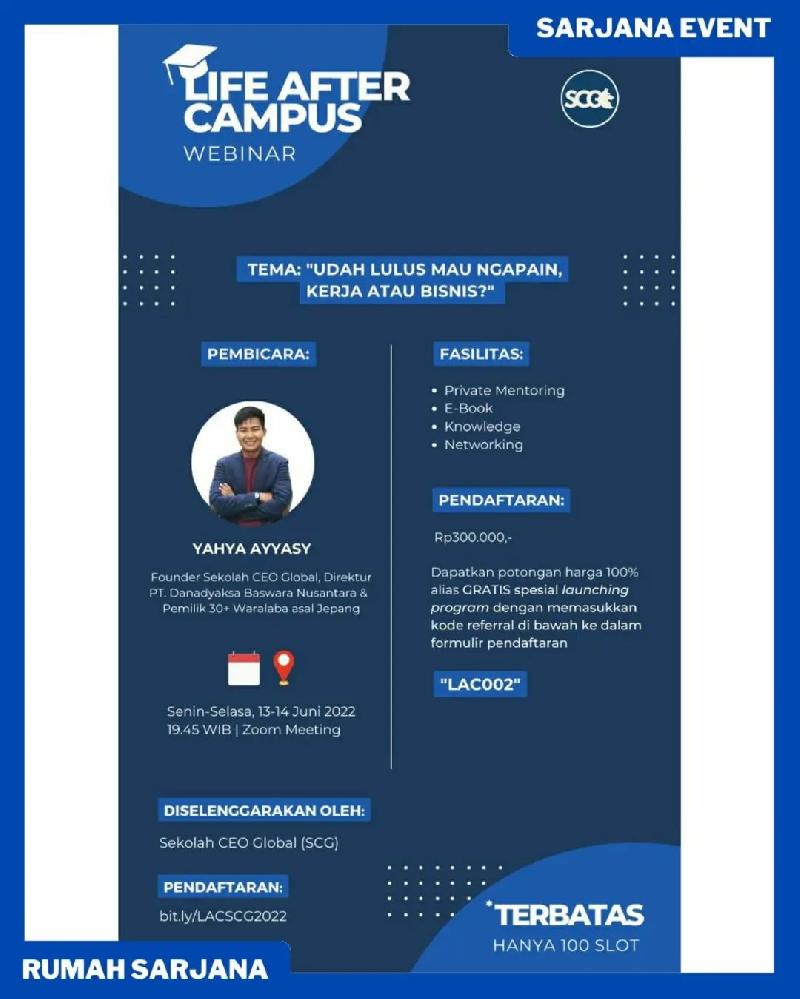 SARJANA EVENT

LIFE AFTER CAMPUS
WEBINAR

SCG

TEMA: "UDAH LULUS MAU NGAPAIN, KERJA ATAU BISNIS?"

PEMBICARA:

YAHYA AYYASY

Founder Sekolah CEO Global, Direktur PT. Danadyaksa Baswara Nusantara & Pemilik 30+ Waralaba asal Jepang

Senin-Selasa, 13-14 Juni 2022
19.45 WIB | Zoom Meeting

FASILITAS:

• Private Mentoring
• E-Book
• Knowledge
• Networking

PENDAFTARAN:

Rp300.000,-

Dapatkan potongan harga 100% alias GRATIS spesial launching program dengan memasukkan kode referral di bawah ke dalam formulir pendaftaran

"LAC002"

DISELENGGARAKAN OLEH:

Sekolah CEO Global (SCG)

PENDAFTARAN:

bit.ly/LACSCG2022

*TERBATAS
HANYA 100 SLOT

RUMAH SARJANA